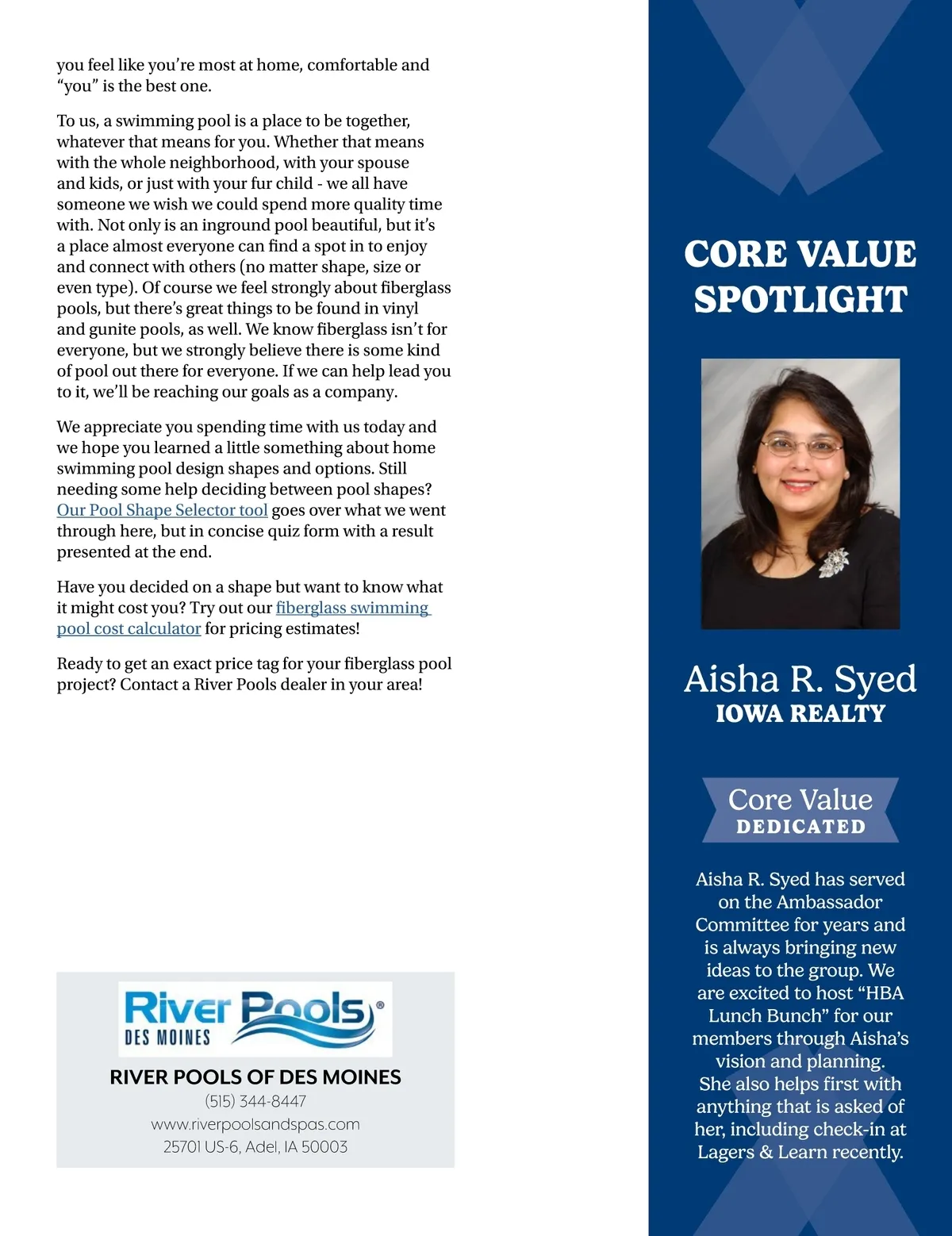 you feel like you're most at home, comfortable and "you" is the best one.

To us, a swimming pool is a place to be together, whatever that means for you. Whether that means with the whole neighborhood, with your spouse and kids, or just with your fur child - we all have someone we wish we could spend more quality time with. Not only is an inground pool beautiful, but it's a place almost everyone can find a spot in to enjoy and connect with others (no matter shape, size or even type). Of course we feel strongly about fiberglass pools, but there's great things to be found in vinyl and gunite pools, as well. We know fiberglass isn't for everyone, but we strongly believe there is some kind of pool out there for everyone. If we can help lead you to it, we'll be reaching our goals as a company.

We appreciate you spending time with us today and we hope you learned a little something about home swimming pool design shapes and options. Still needing some help deciding between pool shapes? Our Pool Shape Selector tool goes over what we went through here, but in concise quiz form with a result presented at the end.

Have you decided on a shape but want to know what it might cost you? Try out our fiberglass swimming pool cost calculator for pricing estimates!

Ready to get an exact price tag for your fiberglass pool project? Contact a River Pools dealer in your area!

River Pools®
DES MOINES

RIVER POOLS OF DES MOINES
(515) 344-8447
www.riverpoolsandspas.com
25701 US-6, Adel, IA 50003

CORE VALUE SPOTLIGHT

Aisha R. Syed
IOWA REALTY

Core Value
DEDICATED

Aisha R. Syed has served on the Ambassador Committee for years and is always bringing new ideas to the group. We are excited to host "HBA Lunch Bunch" for our members through Aisha's vision and planning. She also helps first with anything that is asked of her, including check-in at Lagers & Learn recently.